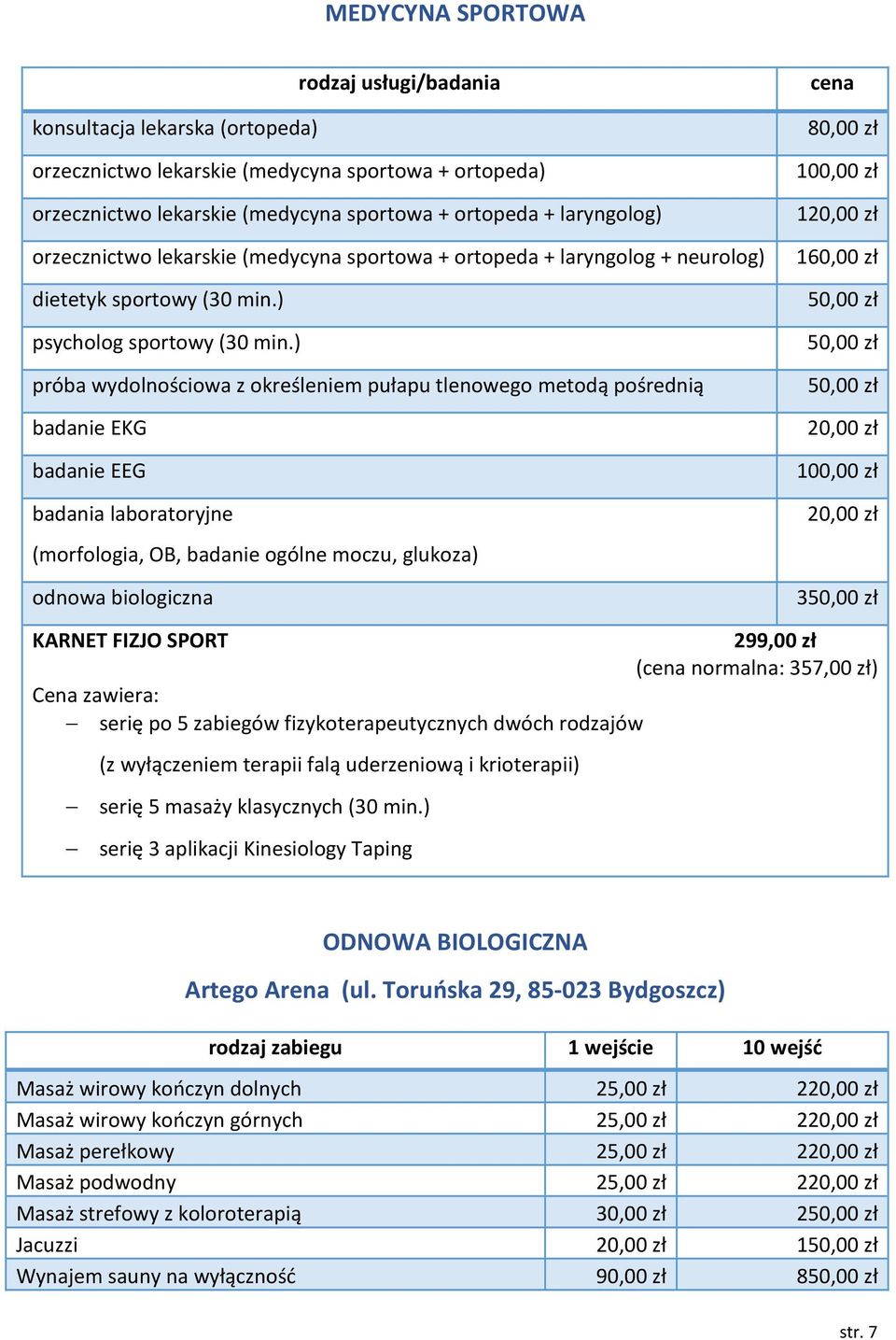 MEDYCYNA SPORTOWA

| rodzaj usługi/badania | cena |
|---|---|
| konsultacja lekarska (ortopeda) | 80,00 zł |
| orzecznictwo lekarskie (medycyna sportowa + ortopeda) | 100,00 zł |
| orzecznictwo lekarskie (medycyna sportowa + ortopeda + laryngolog) | 120,00 zł |
| orzecznictwo lekarskie (medycyna sportowa + ortopeda + laryngolog + neurolog) | 160,00 zł |
| dietetyk sportowy (30 min.) | 50,00 zł |
| psycholog sportowy (30 min.) | 50,00 zł |
| próba wydolnościowa z określeniem pułapu tlenowego metodą pośrednią | 50,00 zł |
| badanie EKG | 20,00 zł |
| badanie EEG | 100,00 zł |
| badania laboratoryjne (morfologia, OB, badanie ogólne moczu, glukoza) | 20,00 zł |
| odnowa biologiczna | 350,00 zł |

KARNET FIZJO SPORT 299,00 zł
(cena normalna: 357,00 zł)
Cena zawiera:
– serię po 5 zabiegów fizykoterapeutycznych dwóch rodzajów (z wyłączeniem terapii falą uderzeniową i krioterapii)
– serię 5 masaży klasycznych (30 min.)
– serię 3 aplikacji Kinesiology Taping

ODNOWA BIOLOGICZNA

Artego Arena (ul. Toruńska 29, 85-023 Bydgoszcz)

| rodzaj zabiegu | 1 wejście | 10 wejść |
|---|---|---|
| Masaż wirowy kończyn dolnych | 25,00 zł | 220,00 zł |
| Masaż wirowy kończyn górnych | 25,00 zł | 220,00 zł |
| Masaż perełkowy | 25,00 zł | 220,00 zł |
| Masaż podwodny | 25,00 zł | 220,00 zł |
| Masaż strefowy z koloroterapią | 30,00 zł | 250,00 zł |
| Jacuzzi | 20,00 zł | 150,00 zł |
| Wynajem sauny na wyłączność | 90,00 zł | 850,00 zł |

str. 7